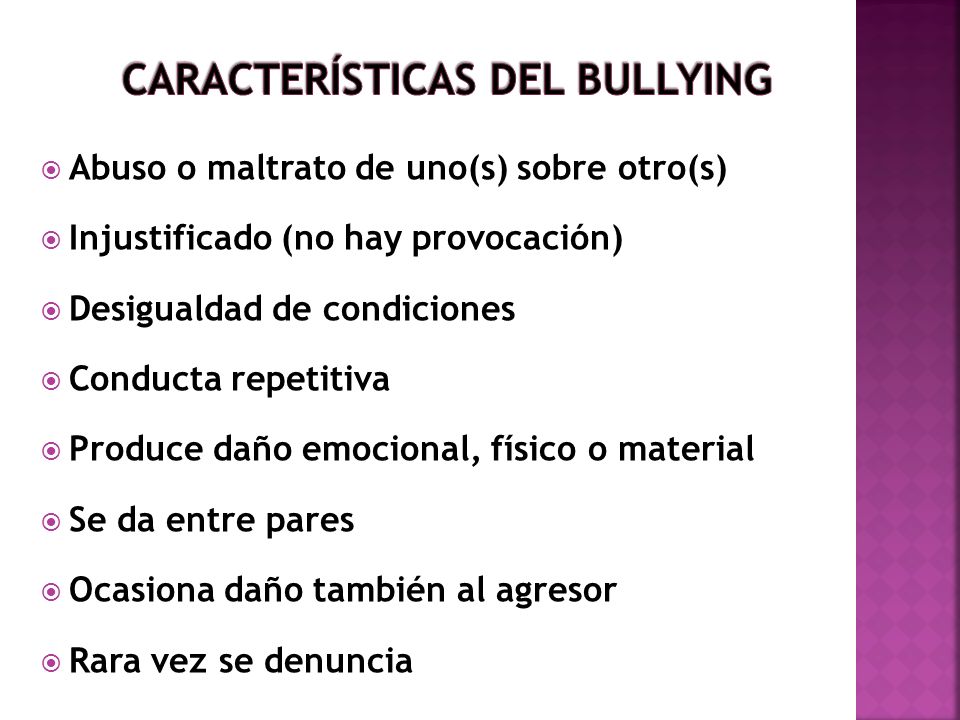 CARACTERÍSTICAS DEL BULLYING

Abuso o maltrato de uno(s) sobre otro(s)

Injustificado (no hay provocación)

Desigualdad de condiciones

Conducta repetitiva

Produce daño emocional, físico o material

Se da entre pares

Ocasiona daño también al agresor

Rara vez se denuncia